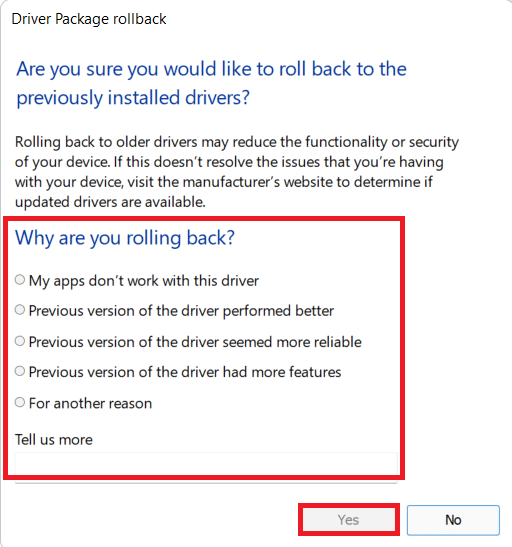 Driver Package rollback

Are you sure you would like to roll back to the previously installed drivers?

Rolling back to older drivers may reduce the functionality or security of your device. If this doesn’t resolve the issues that you’re having with your device, visit the manufacturer’s website to determine if updated drivers are available.

Why are you rolling back?

My apps don’t work with this driver

Previous version of the driver performed better

Previous version of the driver seemed more reliable

Previous version of the driver had more features

For another reason

Tell us more

Yes

No